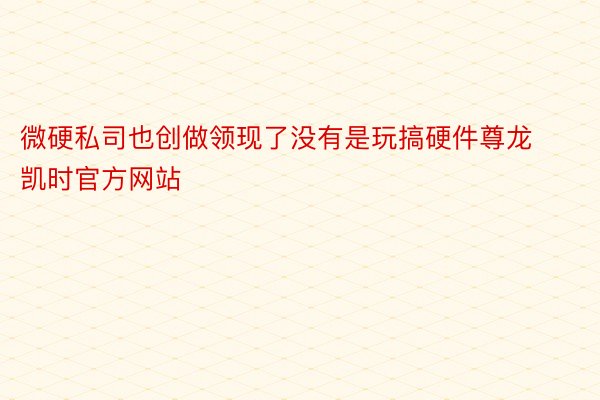 微硬私司也创做领现了没有是玩搞硬件尊龙凯时官方网站